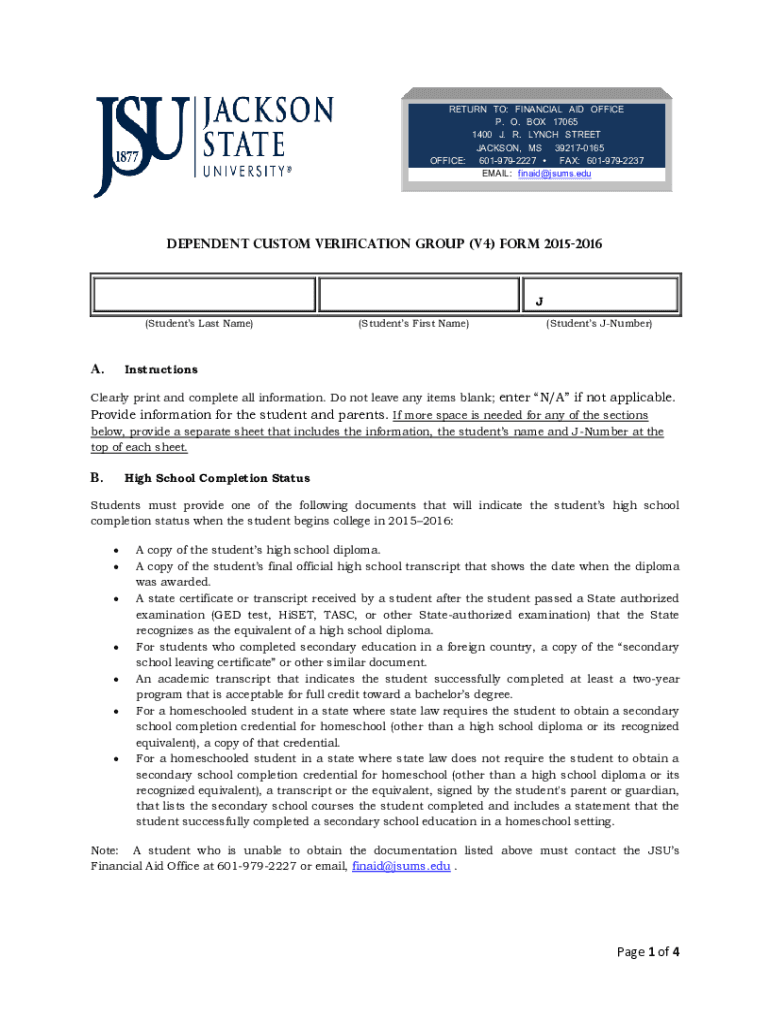 JSU 1877 JACKSON STATE UNIVERSITY®

RETURN TO: FINANCIAL AID OFFICE
P. O. BOX 17065
1400 J. R. LYNCH STREET
JACKSON, MS 39217-0165
OFFICE: 601-979-2227 • FAX: 601-979-2237
EMAIL: finaid@jsums.edu

DEPENDENT CUSTOM VERIFICATION GROUP (V4) FORM 2015-2016

|  |  | J |
|---|---|---|
| (Student's Last Name) | (Student's First Name) | (Student's J-Number) |

A. Instructions

Clearly print and complete all information. Do not leave any items blank; enter "N/A" if not applicable. Provide information for the student and parents. If more space is needed for any of the sections below, provide a separate sheet that includes the information, the student's name and J-Number at the top of each sheet.

B. High School Completion Status

Students must provide one of the following documents that will indicate the student's high school completion status when the student begins college in 2015–2016:

• A copy of the student's high school diploma.
• A copy of the student's final official high school transcript that shows the date when the diploma was awarded.
• A state certificate or transcript received by a student after the student passed a State authorized examination (GED test, HiSET, TASC, or other State-authorized examination) that the State recognizes as the equivalent of a high school diploma.
• For students who completed secondary education in a foreign country, a copy of the "secondary school leaving certificate" or other similar document.
• An academic transcript that indicates the student successfully completed at least a two-year program that is acceptable for full credit toward a bachelor's degree.
• For a homeschooled student in a state where state law requires the student to obtain a secondary school completion credential for homeschool (other than a high school diploma or its recognized equivalent), a copy of that credential.
• For a homeschooled student in a state where state law does not require the student to obtain a secondary school completion credential for homeschool (other than a high school diploma or its recognized equivalent), a transcript or the equivalent, signed by the student's parent or guardian, that lists the secondary school courses the student completed and includes a statement that the student successfully completed a secondary school education in a homeschool setting.

Note: A student who is unable to obtain the documentation listed above must contact the JSU's Financial Aid Office at 601-979-2227 or email, finaid@jsums.edu .

Page 1 of 4